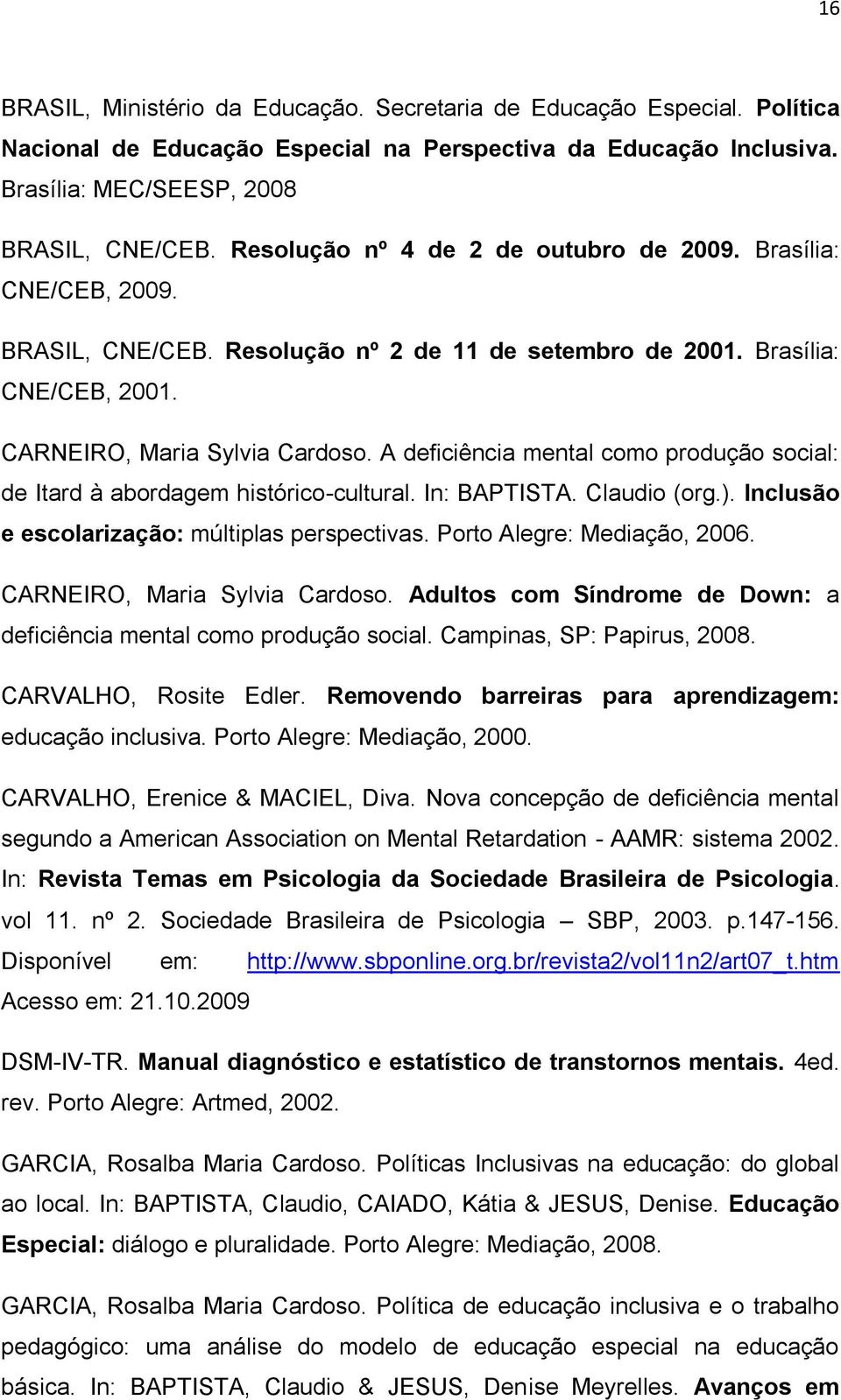 16

BRASIL, Ministério da Educação. Secretaria de Educação Especial. Política Nacional de Educação Especial na Perspectiva da Educação Inclusiva. Brasília: MEC/SEESP, 2008

BRASIL, CNE/CEB. Resolução nº 4 de 2 de outubro de 2009. Brasília: CNE/CEB, 2009.

BRASIL, CNE/CEB. Resolução nº 2 de 11 de setembro de 2001. Brasília: CNE/CEB, 2001.

CARNEIRO, Maria Sylvia Cardoso. A deficiência mental como produção social: de Itard à abordagem histórico-cultural. In: BAPTISTA. Claudio (org.). Inclusão e escolarização: múltiplas perspectivas. Porto Alegre: Mediação, 2006.

CARNEIRO, Maria Sylvia Cardoso. Adultos com Síndrome de Down: a deficiência mental como produção social. Campinas, SP: Papirus, 2008.

CARVALHO, Rosite Edler. Removendo barreiras para aprendizagem: educação inclusiva. Porto Alegre: Mediação, 2000.

CARVALHO, Erenice & MACIEL, Diva. Nova concepção de deficiência mental segundo a American Association on Mental Retardation - AAMR: sistema 2002. In: Revista Temas em Psicologia da Sociedade Brasileira de Psicologia. vol 11. nº 2. Sociedade Brasileira de Psicologia – SBP, 2003. p.147-156. Disponível em: http://www.sbponline.org.br/revista2/vol11n2/art07_t.htm Acesso em: 21.10.2009

DSM-IV-TR. Manual diagnóstico e estatístico de transtornos mentais. 4ed. rev. Porto Alegre: Artmed, 2002.

GARCIA, Rosalba Maria Cardoso. Políticas Inclusivas na educação: do global ao local. In: BAPTISTA, Claudio, CAIADO, Kátia & JESUS, Denise. Educação Especial: diálogo e pluralidade. Porto Alegre: Mediação, 2008.

GARCIA, Rosalba Maria Cardoso. Política de educação inclusiva e o trabalho pedagógico: uma análise do modelo de educação especial na educação básica. In: BAPTISTA, Claudio & JESUS, Denise Meyrelles. Avanços em